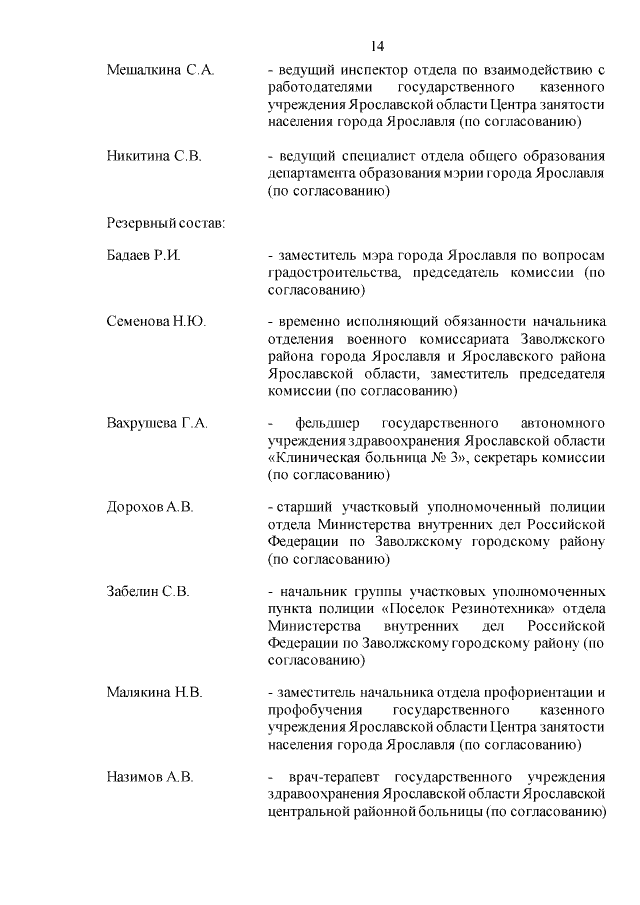 14

Мешалкина С.А. - ведущий инспектор отдела по взаимодействию с работодателями государственного казенного учреждения Ярославской области Центра занятости населения города Ярославля (по согласованию)

Никитина С.В. - ведущий специалист отдела общего образования департамента образования мэрии города Ярославля (по согласованию)

Резервный состав:

Бадаев Р.И. - заместитель мэра города Ярославля по вопросам градостроительства, председатель комиссии (по согласованию)

Семенова Н.Ю. - временно исполняющий обязанности начальника отделения военного комиссариата Заволжского района города Ярославля и Ярославского района Ярославской области, заместитель председателя комиссии (по согласованию)

Вахрушева Г.А. - фельдшер государственного автономного учреждения здравоохранения Ярославской области «Клиническая больница № 3», секретарь комиссии (по согласованию)

Дорохов А.В. - старший участковый уполномоченный полиции отдела Министерства внутренних дел Российской Федерации по Заволжскому городскому району (по согласованию)

Забелин С.В. - начальник группы участковых уполномоченных пункта полиции «Поселок Резинотехника» отдела Министерства внутренних дел Российской Федерации по Заволжскому городскому району (по согласованию)

Малякина Н.В. - заместитель начальника отдела профориентации и профобучения государственного казенного учреждения Ярославской области Центра занятости населения города Ярославля (по согласованию)

Назимов А.В. - врач-терапевт государственного учреждения здравоохранения Ярославской области Ярославской центральной районной больницы (по согласованию)